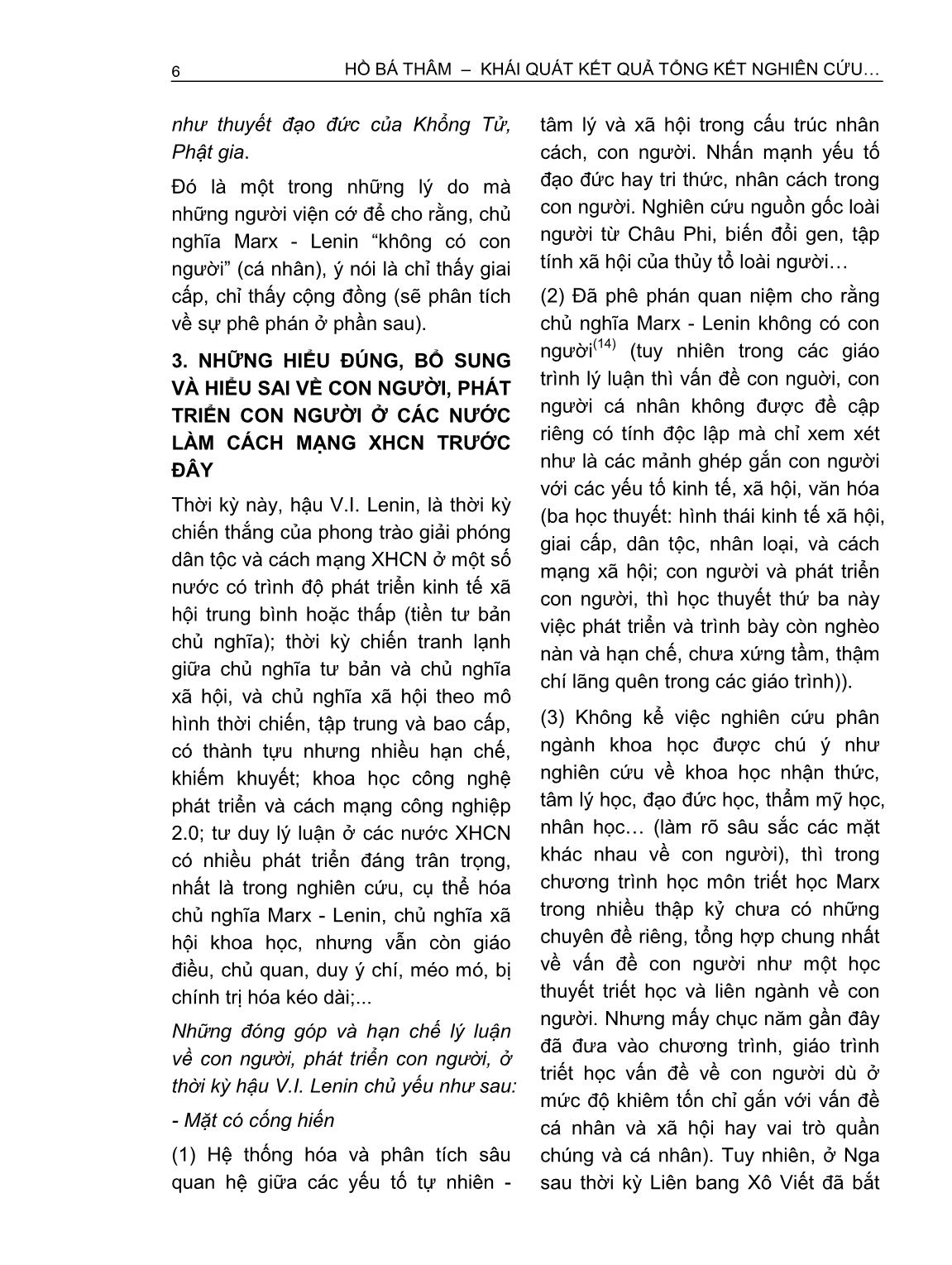 6 HỒ BÁ THÂM – KHÁI QUÁT KẾT QUẢ TỔNG KẾT NGHIÊN CỨU…

như thuyết đạo đức của Khổng Tử, Phật gia.

Đó là một trong những lý do mà những người viện cớ để cho rằng, chủ nghĩa Marx - Lenin “không có con người” (cá nhân), ý nói là chỉ thấy giai cấp, chỉ thấy cộng đồng (sẽ phân tích về sự phê phán ở phần sau).

3. NHỮNG HIỂU ĐÚNG, BỔ SUNG VÀ HIỂU SAI VỀ CON NGƯỜI, PHÁT TRIỂN CON NGƯỜI Ở CÁC NƯỚC LÀM CÁCH MẠNG XHCN TRƯỚC ĐÂY

Thời kỳ này, hậu V.I. Lenin, là thời kỳ chiến thắng của phong trào giải phóng dân tộc và cách mạng XHCN ở một số nước có trình độ phát triển kinh tế xã hội trung bình hoặc thấp (tiền tư bản chủ nghĩa); thời kỳ chiến tranh lạnh giữa chủ nghĩa tư bản và chủ nghĩa xã hội, và chủ nghĩa xã hội theo mô hình thời chiến, tập trung và bao cấp, có thành tựu nhưng nhiều hạn chế, khiếm khuyết; khoa học công nghệ phát triển và cách mạng công nghiệp 2.0; tư duy lý luận ở các nước XHCN có nhiều phát triển đáng trân trọng, nhất là trong nghiên cứu, cụ thể hóa chủ nghĩa Marx - Lenin, chủ nghĩa xã hội khoa học, nhưng vẫn còn giáo điều, chủ quan, duy ý chí, méo mó, bị chính trị hóa kéo dài;...

Những đóng góp và hạn chế lý luận về con người, phát triển con người, ở thời kỳ hậu V.I. Lenin chủ yếu như sau:

- Mặt có cống hiến

(1) Hệ thống hóa và phân tích sâu quan hệ giữa các yếu tố tự nhiên - tâm lý và xã hội trong cấu trúc nhân cách, con người. Nhấn mạnh yếu tố đạo đức hay tri thức, nhân cách trong con người. Nghiên cứu nguồn gốc loài người từ Châu Phi, biến đổi gen, tập tính xã hội của thủy tổ loài người…

(2) Đã phê phán quan niệm cho rằng chủ nghĩa Marx - Lenin không có con người$^{(14)}$ (tuy nhiên trong các giáo trình lý luận thì vấn đề con nguời, con người cá nhân không được đề cập riêng có tính độc lập mà chỉ xem xét như là các mảnh ghép gắn con người với các yếu tố kinh tế, xã hội, văn hóa (ba học thuyết: hình thái kinh tế xã hội, giai cấp, dân tộc, nhân loại, và cách mạng xã hội; con người và phát triển con người, thì học thuyết thứ ba này việc phát triển và trình bày còn nghèo nàn và hạn chế, chưa xứng tầm, thậm chí lãng quên trong các giáo trình)).

(3) Không kể việc nghiên cứu phân ngành khoa học được chú ý như nghiên cứu về khoa học nhận thức, tâm lý học, đạo đức học, thẩm mỹ học, nhân học… (làm rõ sâu sắc các mặt khác nhau về con người), thì trong chương trình học môn triết học Marx trong nhiều thập kỷ chưa có những chuyên đề riêng, tổng hợp chung nhất về vấn đề con người như một học thuyết triết học và liên ngành về con người. Nhưng mấy chục năm gần đây đã đưa vào chương trình, giáo trình triết học vấn đề về con người dù ở mức độ khiêm tốn chỉ gắn với vấn đề cá nhân và xã hội hay vai trò quần chúng và cá nhân). Tuy nhiên, ở Nga sau thời kỳ Liên bang Xô Viết đã bắt